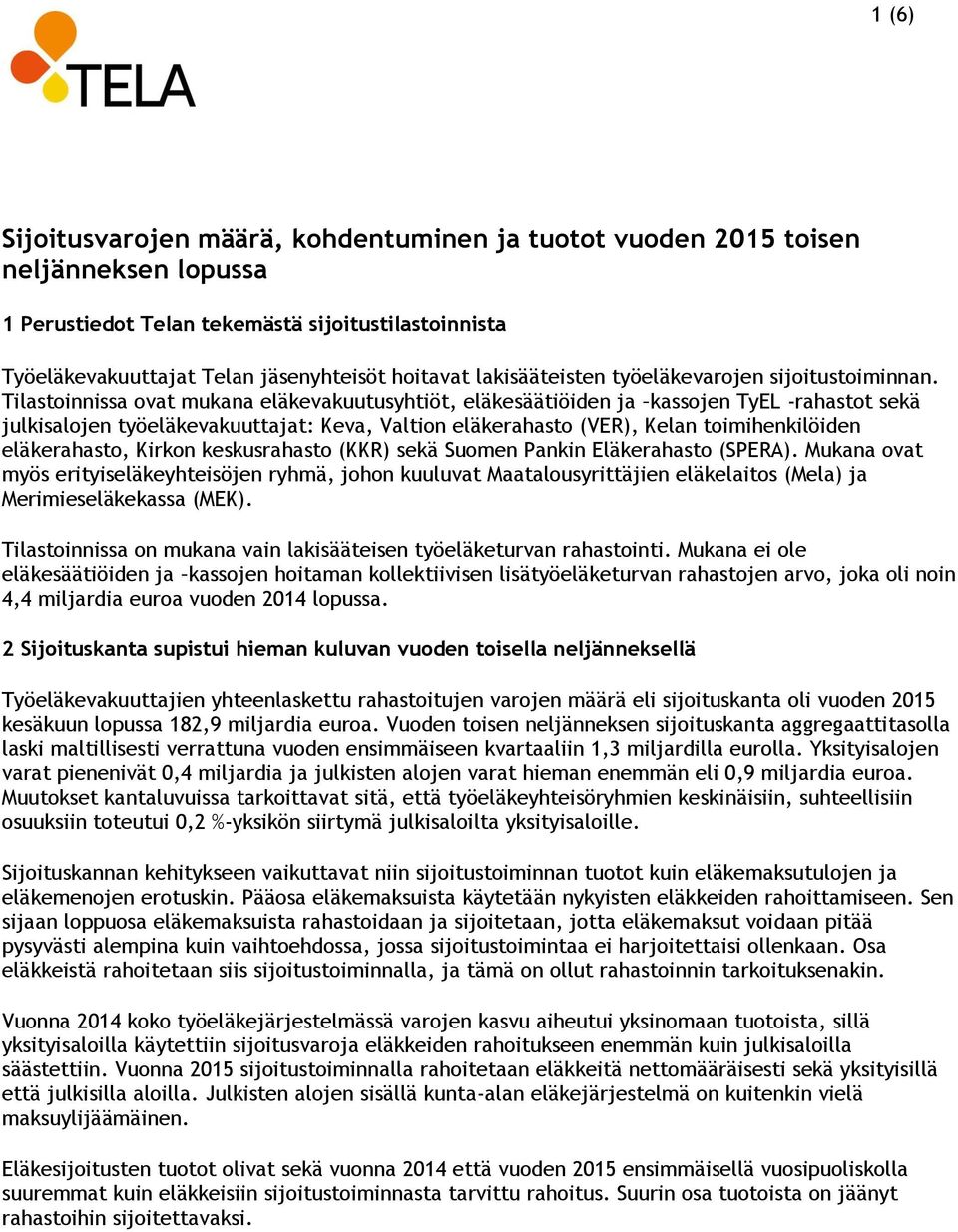 1 (6)

TELA

Sijoitusvarojen määrä, kohdentuminen ja tuotot vuoden 2015 toisen neljänneksen lopussa

1 Perustiedot Telan tekemästä sijoitustilastoinnista

Työeläkevakuuttajat Telan jäsenyhteisöt hoitavat lakisääteisten työeläkevarojen sijoitustoiminnan. Tilastoinnissa ovat mukana eläkevakuutusyhtiöt, eläkesäätiöiden ja –kassojen TyEL –rahastot sekä julkisalojen työeläkevakuuttajat: Keva, Valtion eläkerahasto (VER), Kelan toimihenkilöiden eläkerahasto, Kirkon keskusrahasto (KKR) sekä Suomen Pankin Eläkerahasto (SPERA). Mukana ovat myös erityiseläkeyhteisöjen ryhmä, johon kuuluvat Maatalousyrittäjien eläkelaitos (Mela) ja Merimieseläkekassa (MEK).

Tilastoinnissa on mukana vain lakisääteisen työeläketurvan rahastointi. Mukana ei ole eläkesäätiöiden ja –kassojen hoitaman kollektiivisen lisätyöeläketurvan rahastojen arvo, joka oli noin 4,4 miljardia euroa vuoden 2014 lopussa.

2 Sijoituskanta supistui hieman kuluvan vuoden toisella neljänneksellä

Työeläkevakuuttajien yhteenlaskettu rahastoitujen varojen määrä eli sijoituskanta oli vuoden 2015 kesäkuun lopussa 182,9 miljardia euroa. Vuoden toisen neljänneksen sijoituskanta aggregaattitasolla laski maltillisesti verrattuna vuoden ensimmäiseen kvartaaliin 1,3 miljardilla eurolla. Yksityisalojen varat pienenivät 0,4 miljardia ja julkisten alojen varat hieman enemmän eli 0,9 miljardia euroa. Muutokset kantaluvuissa tarkoittavat sitä, että työeläkeyhteisöryhmien keskinäisiin, suhteellisiin osuuksiin toteutui 0,2 %-yksikön siirtymä julkisaloilta yksityisaloille.

Sijoituskannan kehitykseen vaikuttavat niin sijoitustoiminnan tuotot kuin eläkemaksutulojen ja eläkemenojen erotuskin. Pääosa eläkemaksuista käytetään nykyisten eläkkeiden rahoittamiseen. Sen sijaan loppuosa eläkemaksuista rahastoidaan ja sijoitetaan, jotta eläkemaksut voidaan pitää pysyvästi alempina kuin vaihtoehdossa, jossa sijoitustoimintaa ei harjoitettaisi ollenkaan. Osa eläkkeistä rahoitetaan siis sijoitustoiminnalla, ja tämä on ollut rahastoinnin tarkoituksenakin.

Vuonna 2014 koko työeläkejärjestelmässä varojen kasvu aiheutui yksinomaan tuotoista, sillä yksityisaloilla käytettiin sijoitusvaroja eläkkeiden rahoitukseen enemmän kuin julkisaloilla säästettiin. Vuonna 2015 sijoitustoiminnalla rahoitetaan eläkkeitä nettomääräisesti sekä yksityisillä että julkisilla aloilla. Julkisten alojen sisällä kunta-alan eläkejärjestelmä on kuitenkin vielä maksuylijäämäinen.

Eläkesijoitusten tuotot olivat sekä vuonna 2014 että vuoden 2015 ensimmäisellä vuosipuoliskolla suuremmat kuin eläkkeisiin sijoitustoiminnasta tarvittu rahoitus. Suurin osa tuotoista on jäänyt rahastoihin sijoitettavaksi.